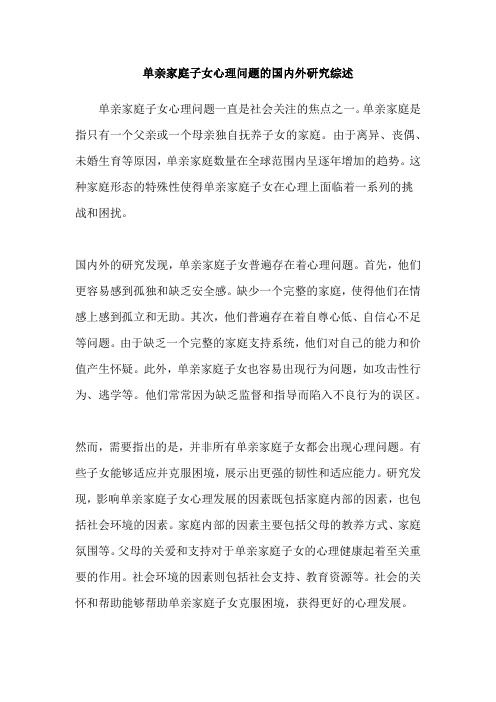 单亲家庭子女心理问题的国内外研究综述

单亲家庭子女心理问题一直是社会关注的焦点之一。单亲家庭是指只有一个父亲或一个母亲独自抚养子女的家庭。由于离异、丧偶、未婚生育等原因，单亲家庭数量在全球范围内呈逐年增加的趋势。这种家庭形态的特殊性使得单亲家庭子女在心理上面临着一系列的挑战和困扰。

国内外的研究发现，单亲家庭子女普遍存在着心理问题。首先，他们更容易感到孤独和缺乏安全感。缺少一个完整的家庭，使得他们在情感上感到孤立和无助。其次，他们普遍存在着自尊心低、自信心不足等问题。由于缺乏一个完整的家庭支持系统，他们对自己的能力和价值产生怀疑。此外，单亲家庭子女也容易出现行为问题，如攻击性行为、逃学等。他们常常因为缺乏监督和指导而陷入不良行为的误区。

然而，需要指出的是，并非所有单亲家庭子女都会出现心理问题。有些子女能够适应并克服困境，展示出更强的韧性和适应能力。研究发现，影响单亲家庭子女心理发展的因素既包括家庭内部的因素，也包括社会环境的因素。家庭内部的因素主要包括父母的教养方式、家庭氛围等。父母的关爱和支持对于单亲家庭子女的心理健康起着至关重要的作用。社会环境的因素则包括社会支持、教育资源等。社会的关怀和帮助能够帮助单亲家庭子女克服困境，获得更好的心理发展。